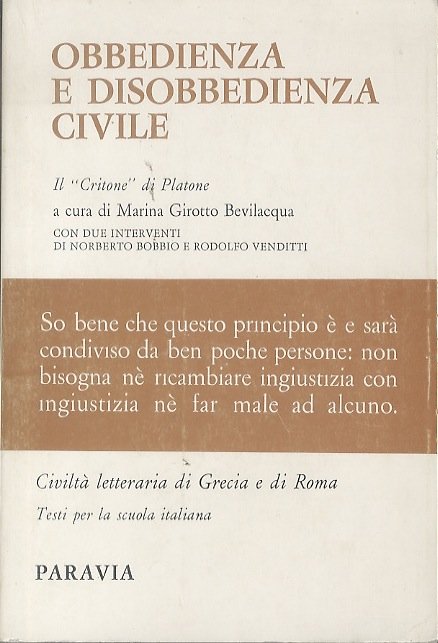 OBBEDIENZA
E DISOBBEDIENZA
CIVILE

Il "Critone" di Platone
a cura di Marina Girotto Bevilacqua
CON DUE INTERVENTI
DI NORBERTO BOBBIO E RODOLFO VENDITTI

So bene che questo principio è e sarà condiviso da ben poche persone: non bisogna nè ricambiare ingiustizia con ingiustizia nè far male ad alcuno.

Civiltà letteraria di Grecia e di Roma
Testi per la scuola italiana

PARAVIA